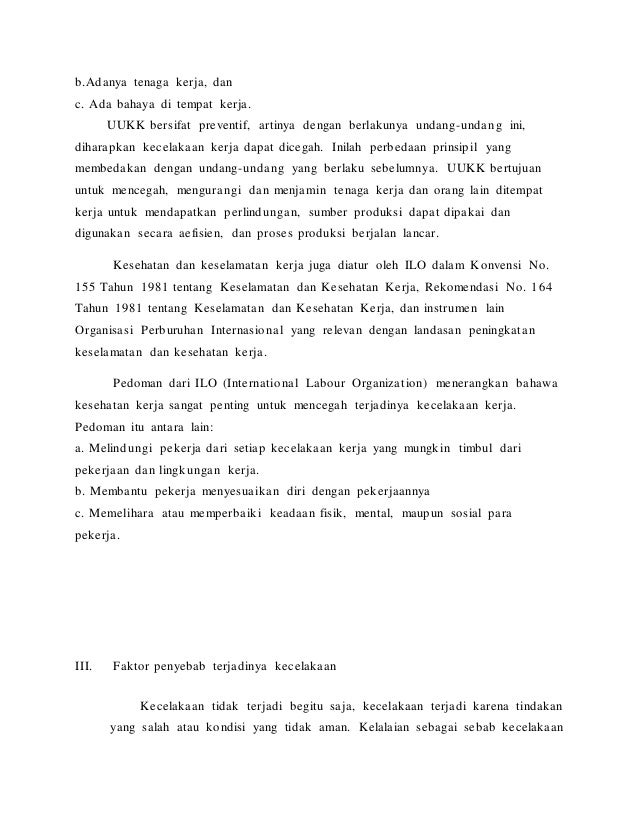 b.Adanya tenaga kerja, dan
c. Ada bahaya di tempat kerja.

UUKK bersifat preventif, artinya dengan berlakunya undang-undang ini, diharapkan kecelakaan kerja dapat dicegah. Inilah perbedaan prinsipil yang membedakan dengan undang-undang yang berlaku sebelumnya. UUKK bertujuan untuk mencegah, mengurangi dan menjamin tenaga kerja dan orang lain ditempat kerja untuk mendapatkan perlindungan, sumber produksi dapat dipakai dan digunakan secara aefisien, dan proses produksi berjalan lancar.

Kesehatan dan keselamatan kerja juga diatur oleh ILO dalam Konvensi No. 155 Tahun 1981 tentang Keselamatan dan Kesehatan Kerja, Rekomendasi No. 164 Tahun 1981 tentang Keselamatan dan Kesehatan Kerja, dan instrumen lain Organisasi Perburuhan Internasional yang relevan dengan landasan peningkatan keselamatan dan kesehatan kerja.

Pedoman dari ILO (International Labour Organization) menerangkan bahawa kesehatan kerja sangat penting untuk mencegah terjadinya kecelakaan kerja. Pedoman itu antara lain:
a. Melindungi pekerja dari setiap kecelakaan kerja yang mungkin timbul dari pekerjaan dan lingkungan kerja.
b. Membantu pekerja menyesuaikan diri dengan pekerjaannya
c. Memelihara atau memperbaiki keadaan fisik, mental, maupun sosial para pekerja.

III. Faktor penyebab terjadinya kecelakaan

Kecelakaan tidak terjadi begitu saja, kecelakaan terjadi karena tindakan yang salah atau kondisi yang tidak aman. Kelalaian sebagai sebab kecelakaan